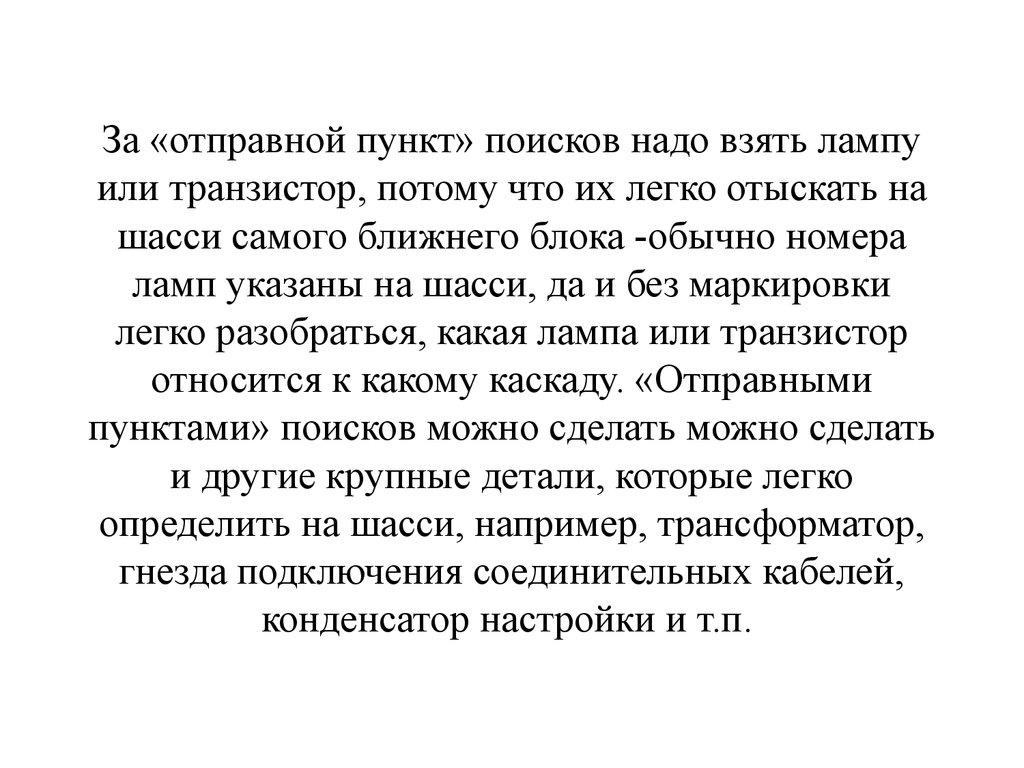 За «отправной пункт» поисков надо взять лампу или транзистор, потому что их легко отыскать на шасси самого ближнего блока -обычно номера ламп указаны на шасси, да и без маркировки легко разобраться, какая лампа или транзистор относится к какому каскаду. «Отправными пунктами» поисков можно сделать можно сделать и другие крупные детали, которые легко определить на шасси, например, трансформатор, гнезда подключения соединительных кабелей, конденсатор настройки и т.п.